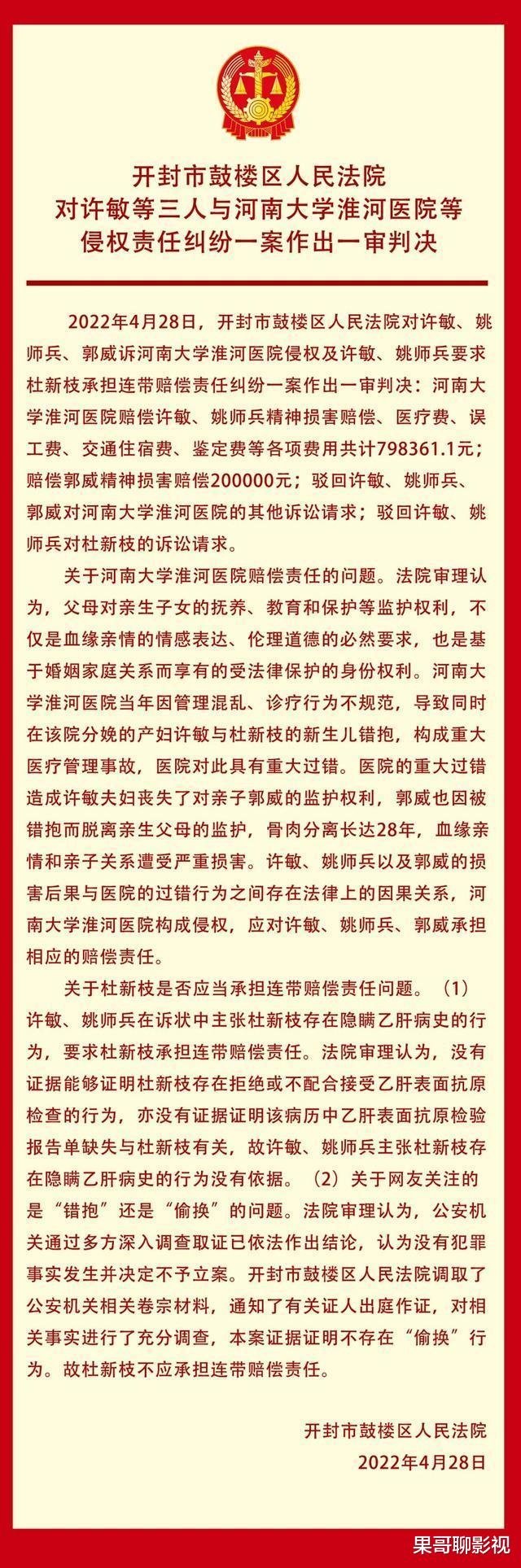 开封市鼓楼区人民法院
对许敏等三人与河南大学淮河医院等
侵权责任纠纷一案作出一审判决

2022年4月28日，开封市鼓楼区人民法院对许敏、姚师兵、郭威诉河南大学淮河医院侵权及许敏、姚师兵要求杜新枝承担连带赔偿责任纠纷一案作出一审判决：河南大学淮河医院赔偿许敏、姚师兵精神损害赔偿、医疗费、误工费、交通住宿费、鉴定费等各项费用共计798361.1元；赔偿郭威精神损害赔偿200000元；驳回许敏、姚师兵、郭威对河南大学淮河医院的其他诉讼请求；驳回许敏、姚师兵对杜新枝的诉讼请求。

关于河南大学淮河医院赔偿责任的问题。法院审理认为，父母对亲生子女的抚养、教育和保护等监护权利，不仅是血缘亲情的情感表达、伦理道德的必然要求，也是基于婚姻家庭关系而享有的受法律保护的身份权利。河南大学淮河医院当年因管理混乱、诊疗行为不规范，导致同时在该院分娩的产妇许敏与杜新枝的新生儿错抱，构成重大医疗管理事故，医院对此具有重大过错。医院的重大过错造成许敏夫妇丧失了对亲子郭威的监护权利，郭威也因被错抱而脱离亲生父母的监护，骨肉分离长达28年，血缘亲情和亲子关系遭受严重损害。许敏、姚师兵以及郭威的损害后果与医院的过错行为之间存在法律上的因果关系，河南大学淮河医院构成侵权，应对许敏、姚师兵、郭威承担相应的赔偿责任。

关于杜新枝是否应当承担连带赔偿责任问题。（1）许敏、姚师兵在诉状中主张杜新枝存在隐瞒乙肝病史的行为，要求杜新枝承担连带赔偿责任。法院审理认为，没有证据能够证明杜新枝存在拒绝或不配合接受乙肝表面抗原检查的行为，亦没有证据证明该病历中乙肝表面抗原检验报告单缺失与杜新枝有关，故许敏、姚师兵主张杜新枝存在隐瞒乙肝病史的行为没有依据。（2）关于网友关注的是“错抱”还是“偷换”的问题。法院审理认为，公安机关通过多方深入调查取证已依法作出结论，认为没有犯罪事实发生并决定不予立案。开封市鼓楼区人民法院调取了公安机关相关卷宗材料，通知了有关证人出庭作证，对相关事实进行了充分调查，本案证据证明不存在“偷换”行为。故杜新枝不应承担连带赔偿责任。

开封市鼓楼区人民法院
2022年4月28日

果哥聊影视